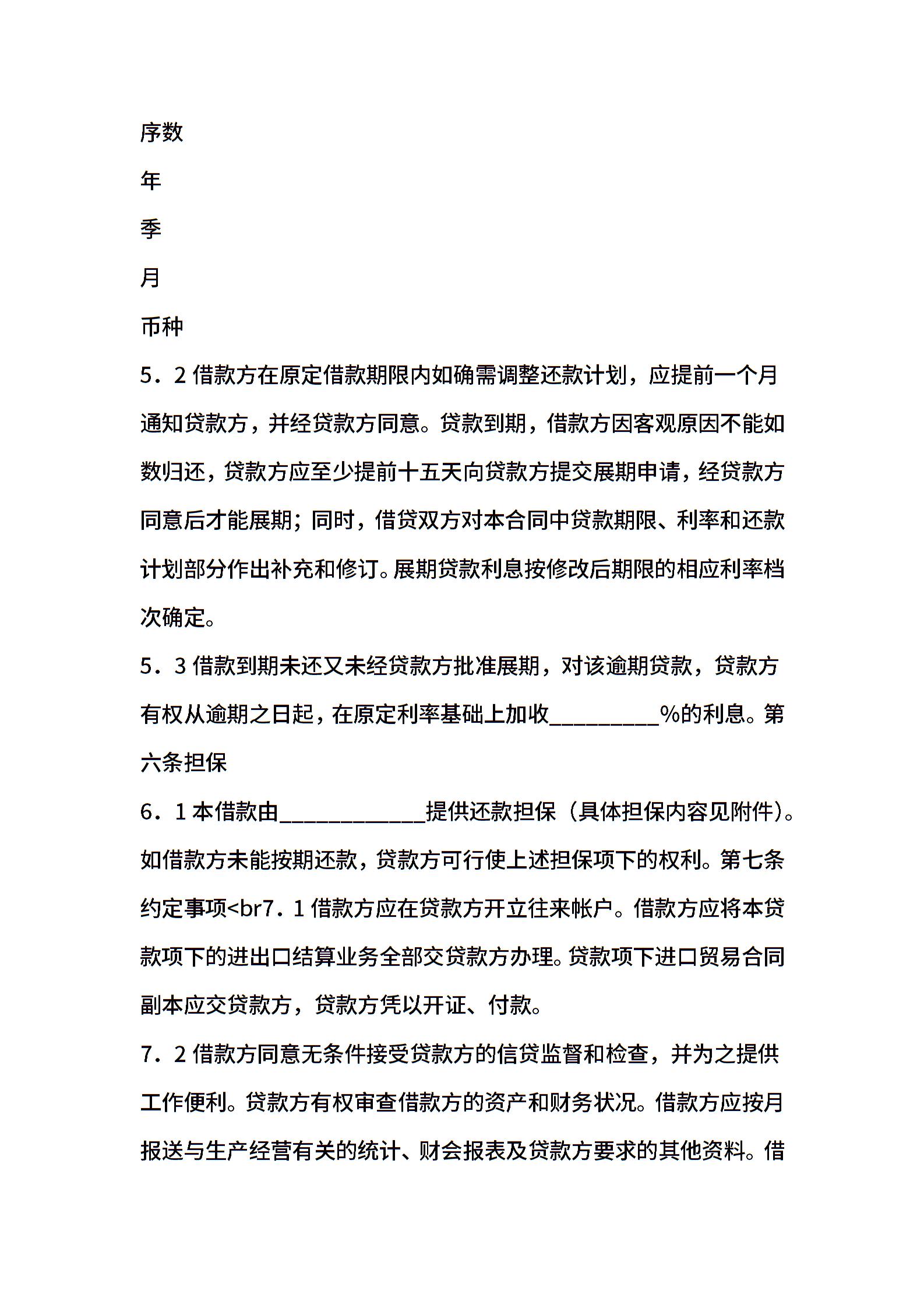 序数

年

季

月

币种

5．2 借款方在原定借款期限内如确需调整还款计划，应提前一个月通知贷款方，并经贷款方同意。贷款到期，借款方因客观原因不能如数归还，贷款方应至少提前十五天向贷款方提交展期申请，经贷款方同意后才能展期；同时，借贷双方对本合同中贷款期限、利率和还款计划部分作出补充和修订。展期贷款利息按修改后期限的相应利率档次确定。

5．3 借款到期未还又未经贷款方批准展期，对该逾期贷款，贷款方有权从逾期之日起，在原定利率基础上加收_________%的利息。第六条担保

6．1 本借款由____________提供还款担保（具体担保内容见附件）。如借款方未能按期还款，贷款方可行使上述担保项下的权利。第七条约定事项<br7．1 借款方应在贷款方开立往来帐户。借款方应将本贷款项下的进出口结算业务全部交贷款方办理。贷款项下进口贸易合同副本应交贷款方，贷款方凭以开证、付款。

7．2 借款方同意无条件接受贷款方的信贷监督和检查，并为之提供工作便利。贷款方有权审查借款方的资产和财务状况。借款方应按月报送与生产经营有关的统计、财会报表及贷款方要求的其他资料。借